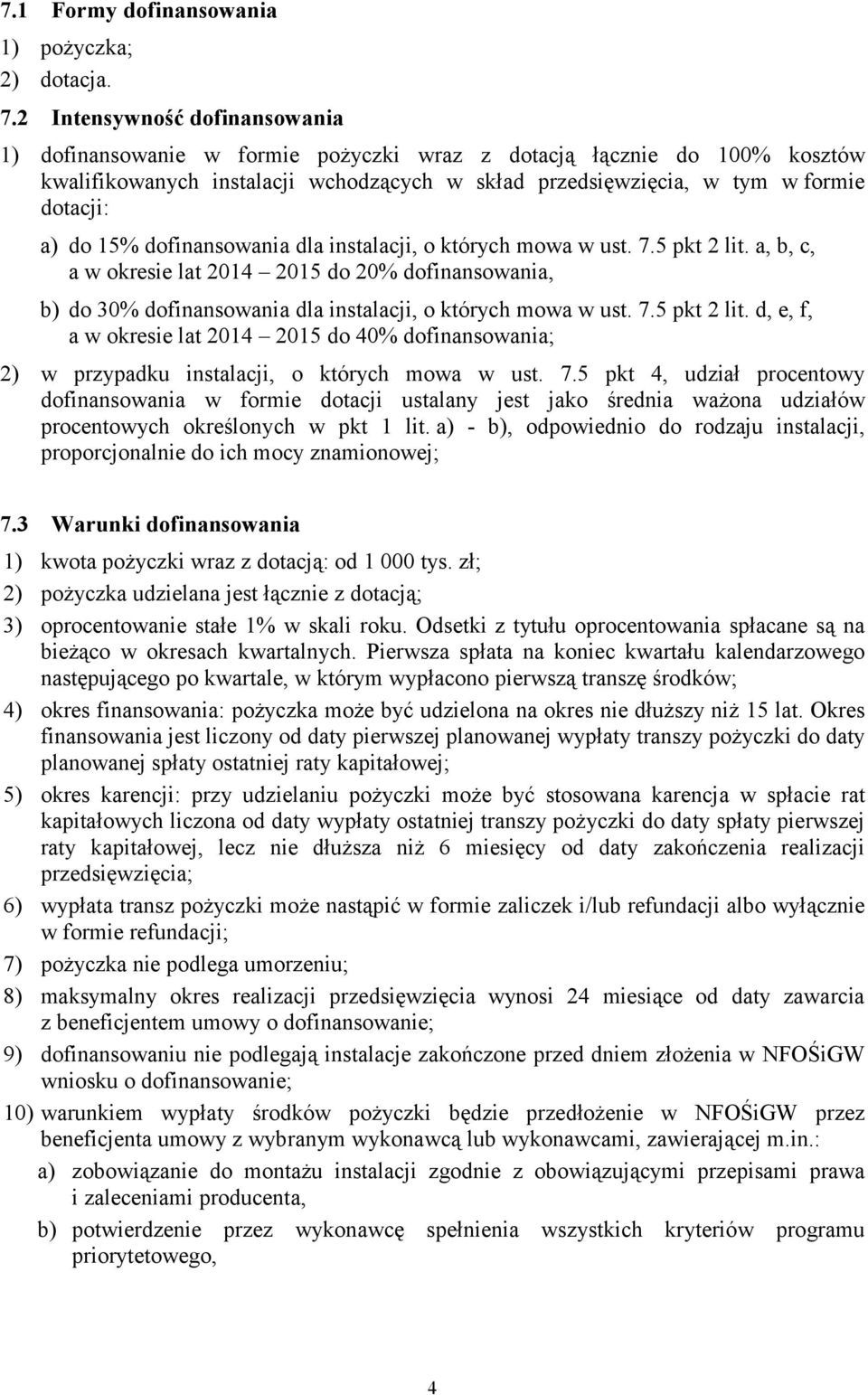 7.1 Formy dofinansowania

1) pożyczka;

2) dotacja.

7.2 Intensywność dofinansowania

1) dofinansowanie w formie pożyczki wraz z dotacją łącznie do 100% kosztów kwalifikowanych instalacji wchodzących w skład przedsięwzięcia, w tym w formie dotacji:

a) do 15% dofinansowania dla instalacji, o których mowa w ust. 7.5 pkt 2 lit. a, b, c, a w okresie lat 2014 – 2015 do 20% dofinansowania,

b) do 30% dofinansowania dla instalacji, o których mowa w ust. 7.5 pkt 2 lit. d, e, f, a w okresie lat 2014 – 2015 do 40% dofinansowania;

2) w przypadku instalacji, o których mowa w ust. 7.5 pkt 4, udział procentowy dofinansowania w formie dotacji ustalany jest jako średnia ważona udziałów procentowych określonych w pkt 1 lit. a) - b), odpowiednio do rodzaju instalacji, proporcjonalnie do ich mocy znamionowej;

7.3 Warunki dofinansowania

1) kwota pożyczki wraz z dotacją: od 1 000 tys. zł;

2) pożyczka udzielana jest łącznie z dotacją;

3) oprocentowanie stałe 1% w skali roku. Odsetki z tytułu oprocentowania spłacane są na bieżąco w okresach kwartalnych. Pierwsza spłata na koniec kwartału kalendarzowego następującego po kwartale, w którym wypłacono pierwszą transzę środków;

4) okres finansowania: pożyczka może być udzielona na okres nie dłuższy niż 15 lat. Okres finansowania jest liczony od daty pierwszej planowanej wypłaty transzy pożyczki do daty planowanej spłaty ostatniej raty kapitałowej;

5) okres karencji: przy udzielaniu pożyczki może być stosowana karencja w spłacie rat kapitałowych liczona od daty wypłaty ostatniej transzy pożyczki do daty spłaty pierwszej raty kapitałowej, lecz nie dłuższa niż 6 miesięcy od daty zakończenia realizacji przedsięwzięcia;

6) wypłata transz pożyczki może nastąpić w formie zaliczek i/lub refundacji albo wyłącznie w formie refundacji;

7) pożyczka nie podlega umorzeniu;

8) maksymalny okres realizacji przedsięwzięcia wynosi 24 miesiące od daty zawarcia z beneficjentem umowy o dofinansowanie;

9) dofinansowaniu nie podlegają instalacje zakończone przed dniem złożenia w NFOŚiGW wniosku o dofinansowanie;

10) warunkiem wypłaty środków pożyczki będzie przedłożenie w NFOŚiGW przez beneficjenta umowy z wybranym wykonawcą lub wykonawcami, zawierającej m.in.:

a) zobowiązanie do montażu instalacji zgodnie z obowiązującymi przepisami prawa i zaleceniami producenta,

b) potwierdzenie przez wykonawcę spełnienia wszystkich kryteriów programu priorytetowego,

4